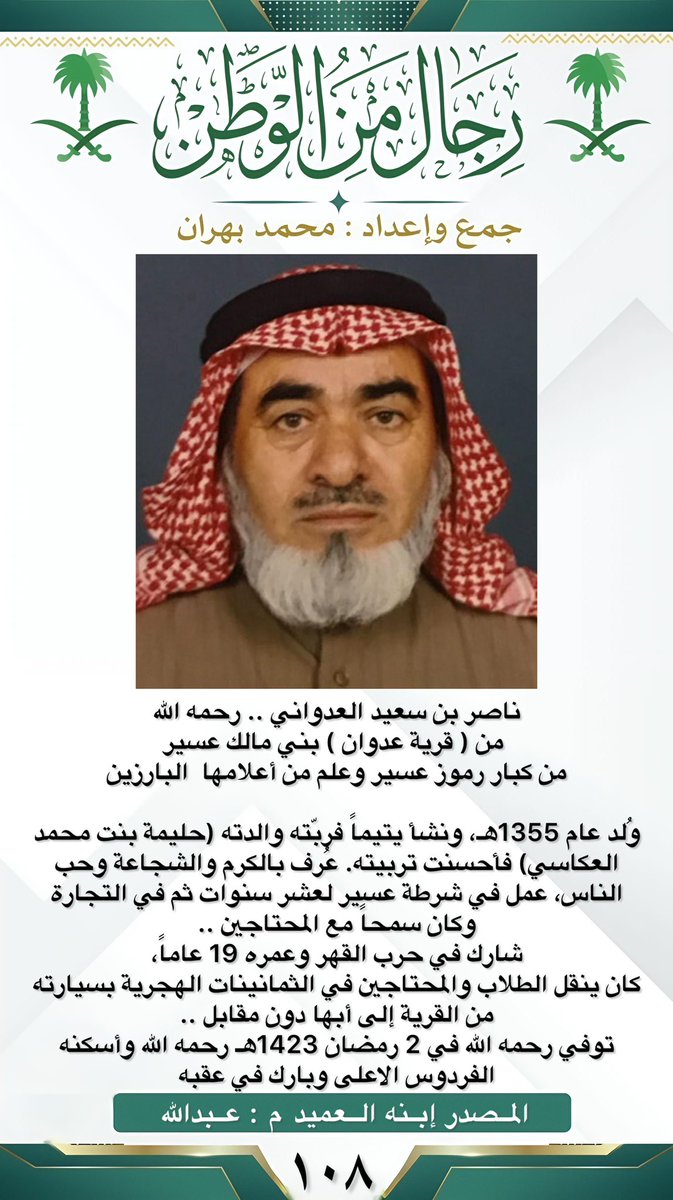 رجال من الوطن

جمع وإعداد : محمد بهران

ناصر بن سعيد العدواني .. رحمه الله
من ( قرية عدوان ) بني مالك عسير
من كبار رموز عسير وعلم من أعلامها البارزين

وُلد عام 1355هـ، ونشأ يتيماً فربّته والدته (حليمة بنت محمد العكاسي) فأحسنت تربيته. عُرف بالكرم والشجاعة وحب الناس، عمل في شرطة عسير لعشر سنوات ثم في التجارة وكان سمحاً مع المحتاجين ..
شارك في حرب القهر وعمره 19 عاماً،
كان ينقل الطلاب والمحتاجين في الثمانينات الهجرية بسيارته من القرية إلى أبها دون مقابل ..
توفي رحمه الله في 2 رمضان 1423هـ رحمه الله وأسكنه الفردوس الاعلى وبارك في عقبه

المصدر إبنه العميد م : عبدالله

١٠٨